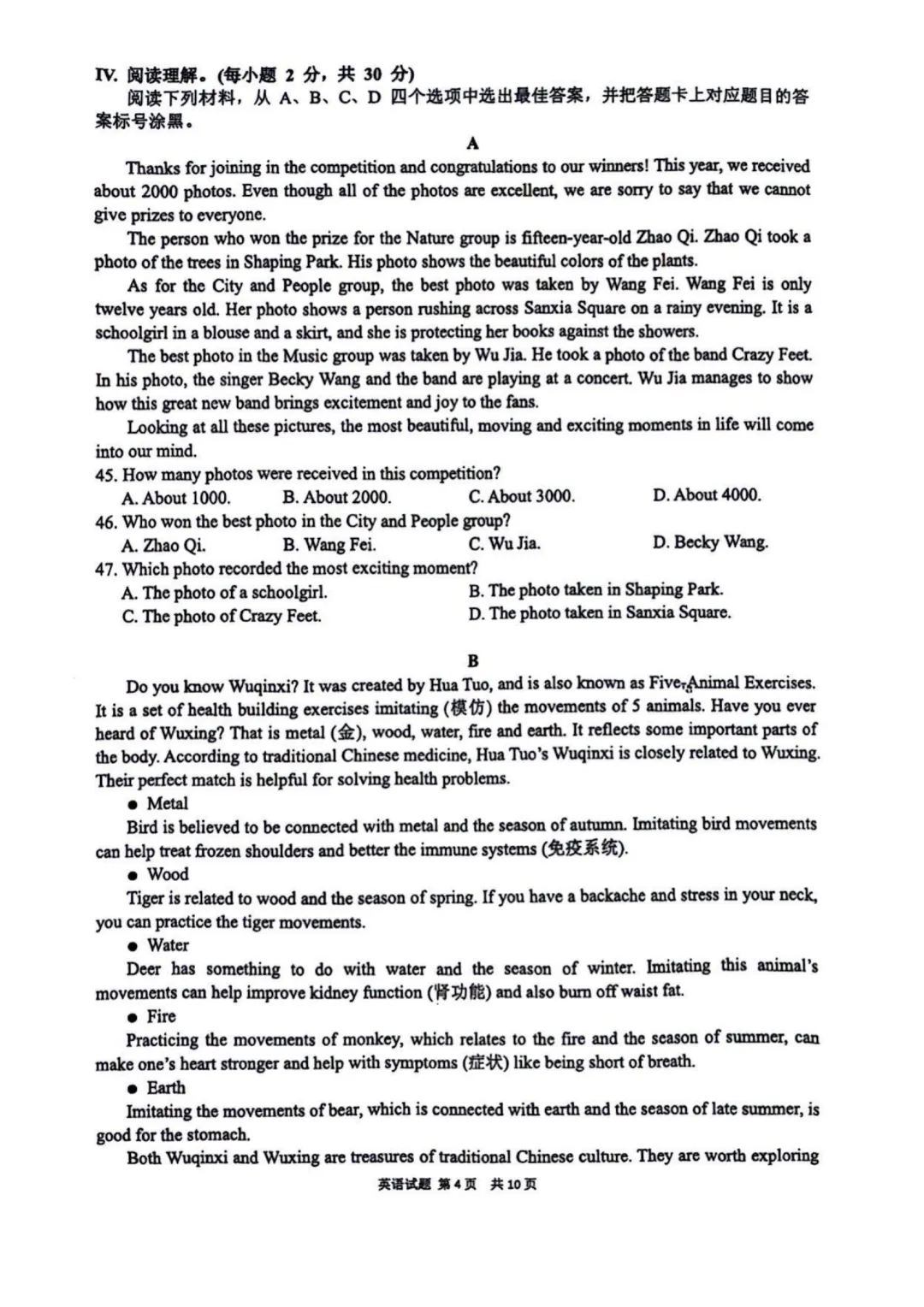 IV. 阅读理解。(每小题 2 分，共 30 分)

阅读下列材料，从 A、B、C、D 四个选项中选出最佳答案，并把答题卡上对应题目的答案标号涂黑。

A

Thanks for joining in the competition and congratulations to our winners! This year, we received about 2000 photos. Even though all of the photos are excellent, we are sorry to say that we cannot give prizes to everyone.

The person who won the prize for the Nature group is fifteen-year-old Zhao Qi. Zhao Qi took a photo of the trees in Shaping Park. His photo shows the beautiful colors of the plants.

As for the City and People group, the best photo was taken by Wang Fei. Wang Fei is only twelve years old. Her photo shows a person rushing across Sanxia Square on a rainy evening. It is a schoolgirl in a blouse and a skirt, and she is protecting her books against the showers.

The best photo in the Music group was taken by Wu Jia. He took a photo of the band Crazy Feet. In his photo, the singer Becky Wang and the band are playing at a concert. Wu Jia manages to show how this great new band brings excitement and joy to the fans.

Looking at all these pictures, the most beautiful, moving and exciting moments in life will come into our mind.

45. How many photos were received in this competition?
A. About 1000.
B. About 2000.
C. About 3000.
D. About 4000.

46. Who won the best photo in the City and People group?
A. Zhao Qi.
B. Wang Fei.
C. Wu Jia.
D. Becky Wang.

47. Which photo recorded the most exciting moment?
A. The photo of a schoolgirl.
B. The photo taken in Shaping Park.
C. The photo of Crazy Feet.
D. The photo taken in Sanxia Square.

B

Do you know Wuqinxi? It was created by Hua Tuo, and is also known as Five-Animal Exercises. It is a set of health building exercises imitating (模仿) the movements of 5 animals. Have you ever heard of Wuxing? That is metal (金), wood, water, fire and earth. It reflects some important parts of the body. According to traditional Chinese medicine, Hua Tuo's Wuqinxi is closely related to Wuxing. Their perfect match is helpful for solving health problems.

● Metal

Bird is believed to be connected with metal and the season of autumn. Imitating bird movements can help treat frozen shoulders and better the immune systems (免疫系统).

● Wood

Tiger is related to wood and the season of spring. If you have a backache and stress in your neck, you can practice the tiger movements.

● Water

Deer has something to do with water and the season of winter. Imitating this animal's movements can help improve kidney function (肾功能) and also burn off waist fat.

● Fire

Practicing the movements of monkey, which relates to the fire and the season of summer, can make one's heart stronger and help with symptoms (症状) like being short of breath.

● Earth

Imitating the movements of bear, which is connected with earth and the season of late summer, is good for the stomach.

Both Wuqinxi and Wuxing are treasures of traditional Chinese culture. They are worth exploring

英语试题 第 4 页 共 10 页